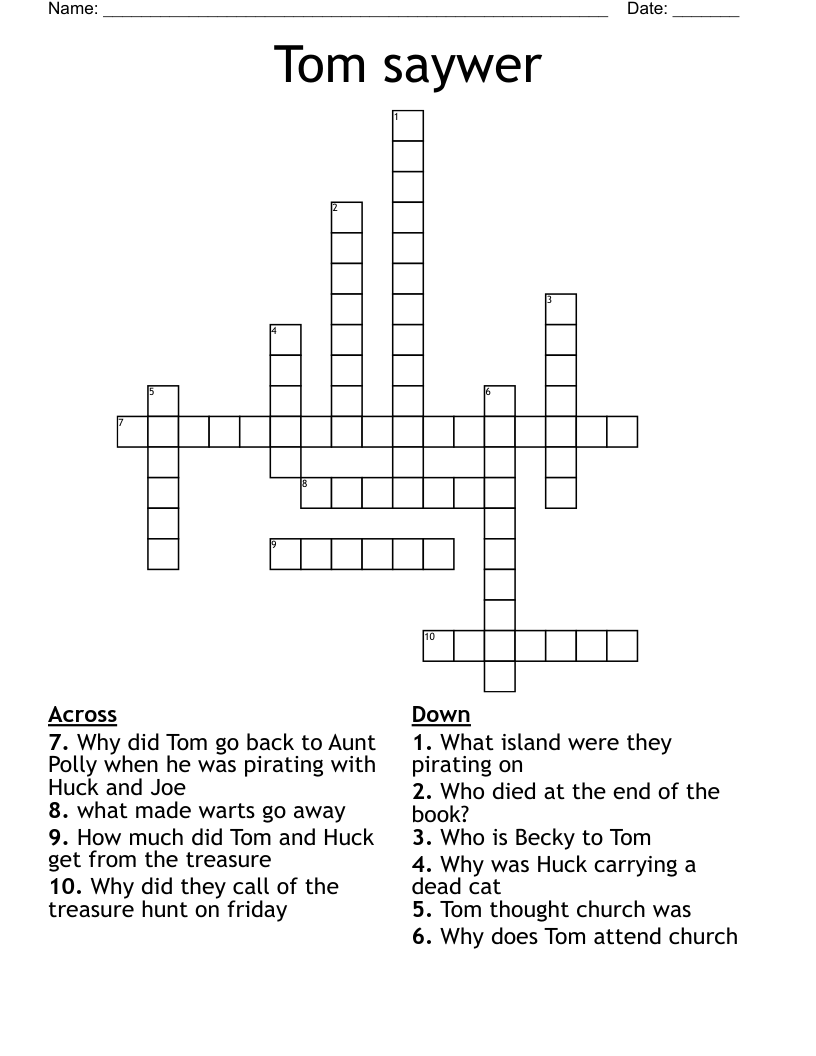 Name: ______________________________________________________ Date: _______

Tom saywer

1
2
3
4
5
6
7
8
9
10

Across
7. Why did Tom go back to Aunt Polly when he was pirating with Huck and Joe
8. what made warts go away
9. How much did Tom and Huck get from the treasure
10. Why did they call of the treasure hunt on friday

Down
1. What island were they pirating on
2. Who died at the end of the book?
3. Who is Becky to Tom
4. Why was Huck carrying a dead cat
5. Tom thought church was
6. Why does Tom attend church